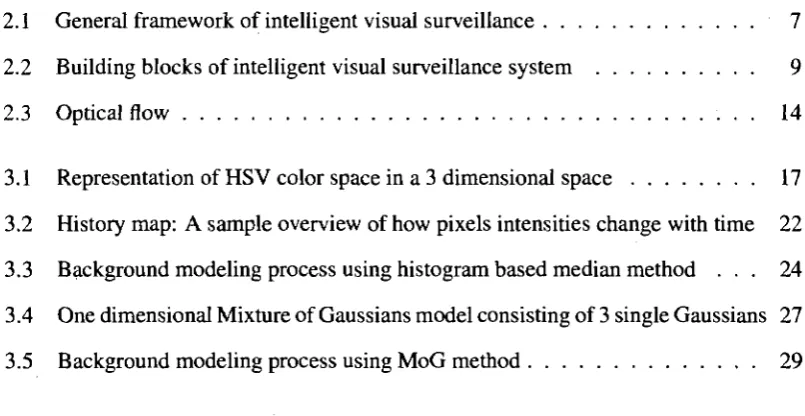 2.1 General framework of intelligent visual surveillance 7

2.2 Building blocks of intelligent visual surveillance system 9

2.3 Optical flow 14

3.1 Representation of HSV color space in a 3 dimensional space 17

3.2 History map: A sample overview of how pixels intensities change with time 22

3.3 Background modeling process using histogram based median method 24

3.4 One dimensional Mixture of Gaussians model consisting of 3 single Gaussians 27

3.5 Background modeling process using MoG method 29